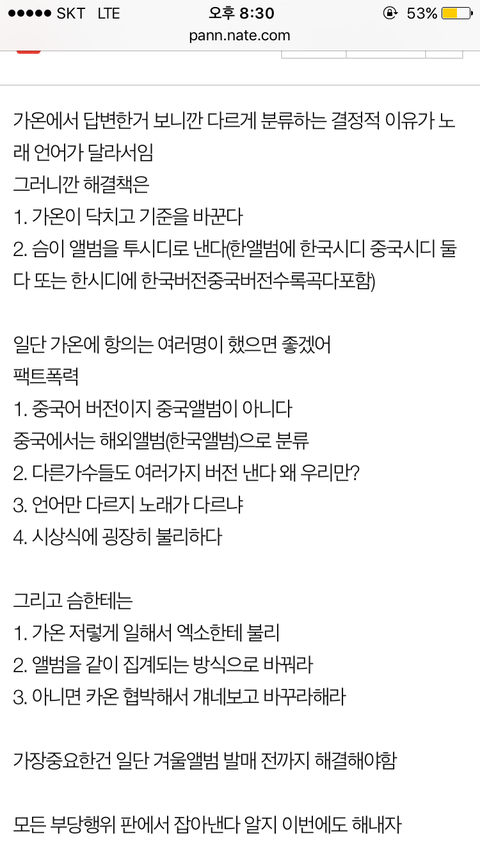 ●●●●● SKT LTE 오후 8:30 53%
pann.nate.com

가온에서 답변한거 보니깐 다르게 분류하는 결정적 이유가 노래 언어가 달라서임
그러니깐 해결책은
1. 가온이 닥치고 기준을 바꾼다
2. 슴이 앨범을 투시디로 낸다(한앨범에 한국시디 중국시디 둘다 또는 한시디에 한국버전중국버전수록곡다포함)

일단 가온에 항의는 여러명이 했으면 좋겠어
팩트폭력
1. 중국어 버전이지 중국앨범이 아니다
중국에서는 해외앨범(한국앨범)으로 분류
2. 다른가수들도 여러가지 버전 낸다 왜 우리만?
3. 언어만 다르지 노래가 다르냐
4. 시상식에 굉장히 불리하다

그리고 슴한테는
1. 가온 저렇게 일해서 엑소한테 불리
2. 앨범을 같이 집계되는 방식으로 바꿔라
3. 아니면 카온 협박해서 걔네보고 바꾸라해라

가장중요한건 일단 겨울앨범 발매 전까지 해결해야함

모든 부당행위 판에서 잡아낸다 알지 이번에도 해내자